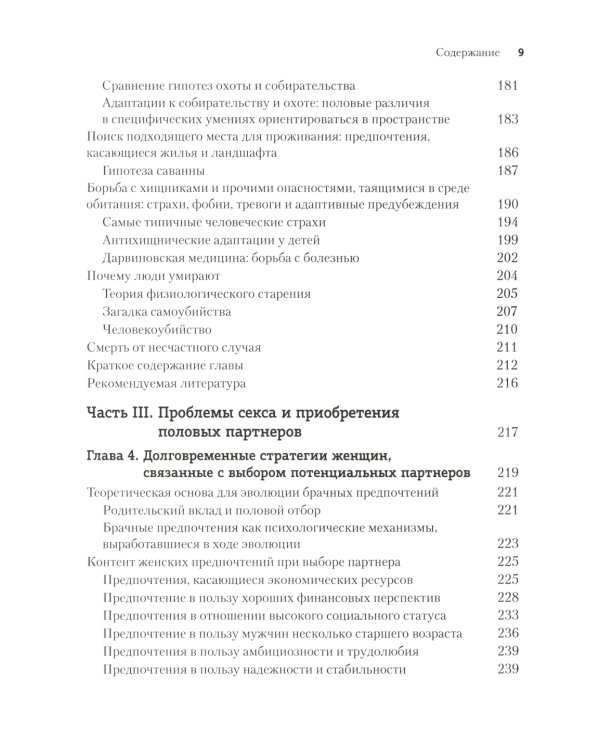 Содержание 9

Сравнение гипотез охоты и собирательства 181
Адаптации к собирательству и охоте: половые различия в специфических умениях ориентироваться в пространстве 183
Поиск подходящего места для проживания: предпочтения, касающиеся жилья и ландшафта 186
Гипотеза саванны 187
Борьба с хищниками и прочими опасностями, таящимися в среде обитания: страхи, фобии, тревоги и адаптивные предубеждения 190
Самые типичные человеческие страхи 194
Антихищнические адаптации у детей 199
Дарвиновская медицина: борьба с болезнью 202
Почему люди умирают 204
Теория физиологического старения 205
Загадка самоубийства 207
Человекоубийство 210
Смерть от несчастного случая 211
Краткое содержание главы 212
Рекомендуемая литература 216

Часть III. Проблемы секса и приобретения половых партнеров 217

Глава 4. Долговременные стратегии женщин, связанные с выбором потенциальных партнеров 219
Теоретическая основа для эволюции брачных предпочтений 221
Родительский вклад и половой отбор 221
Брачные предпочтения как психологические механизмы, выработавшиеся в ходе эволюции 223
Контент женских предпочтений при выборе партнера 225
Предпочтения, касающиеся экономических ресурсов 225
Предпочтение в пользу хороших финансовых перспектив 228
Предпочтения в отношении высокого социального статуса 233
Предпочтение в пользу мужчин несколько старшего возраста 236
Предпочтения в пользу амбициозности и трудолюбия 239
Предпочтения в пользу надежности и стабильности 239